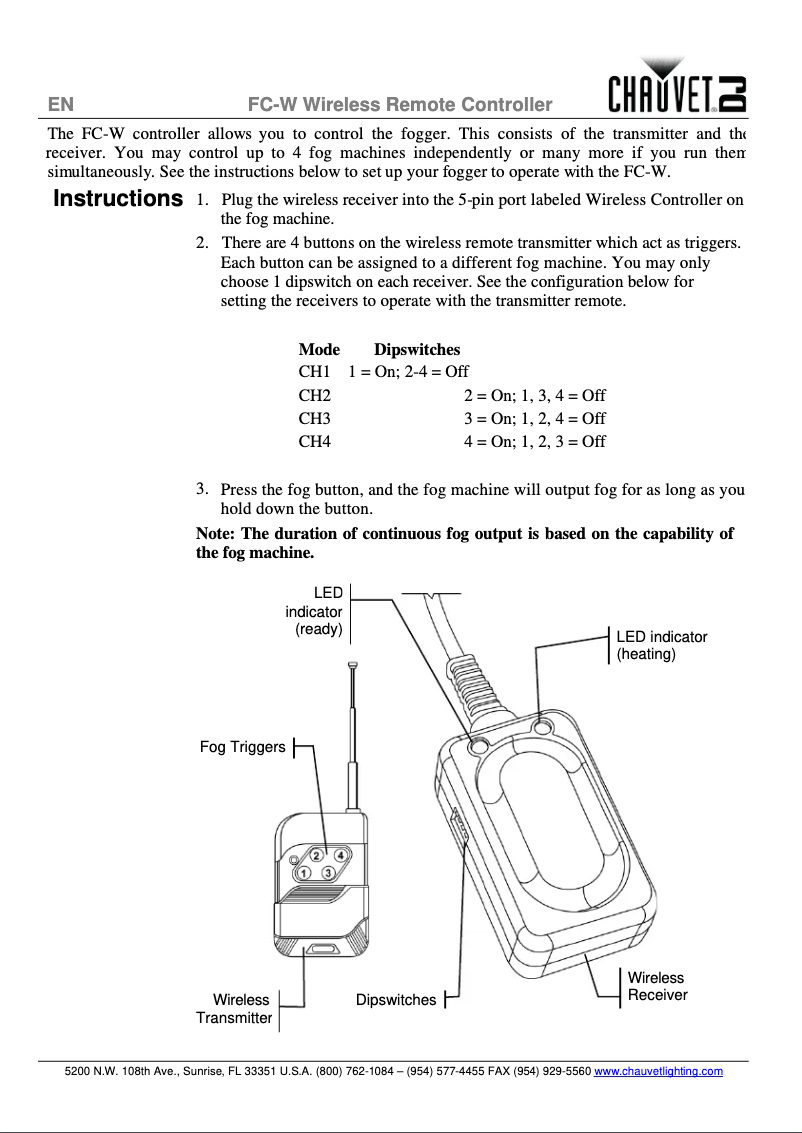 EN FC-W Wireless Remote Controller CHAUVET DJ

The FC-W controller allows you to control the fogger. This consists of the transmitter and the receiver. You may control up to 4 fog machines independently or many more if you run them simultaneously. See the instructions below to set up your fogger to operate with the FC-W.

Instructions

1. Plug the wireless receiver into the 5-pin port labeled Wireless Controller on the fog machine.
2. There are 4 buttons on the wireless remote transmitter which act as triggers. Each button can be assigned to a different fog machine. You may only choose 1 dipswitch on each receiver. See the configuration below for setting the receivers to operate with the transmitter remote.

| Mode | Dipswitches |
|---|---|
| CH1 | 1 = On; 2-4 = Off |
| CH2 | 2 = On; 1, 3, 4 = Off |
| CH3 | 3 = On; 1, 2, 4 = Off |
| CH4 | 4 = On; 1, 2, 3 = Off |

3. Press the fog button, and the fog machine will output fog for as long as you hold down the button.

Note: The duration of continuous fog output is based on the capability of the fog machine.

LED indicator (ready)

LED indicator (heating)

Fog Triggers

2 4
1 3

Wireless Transmitter

Dipswitches

Wireless Receiver

5200 N.W. 108th Ave., Sunrise, FL 33351 U.S.A. (800) 762-1084 – (954) 577-4455 FAX (954) 929-5560 www.chauvetlighting.com